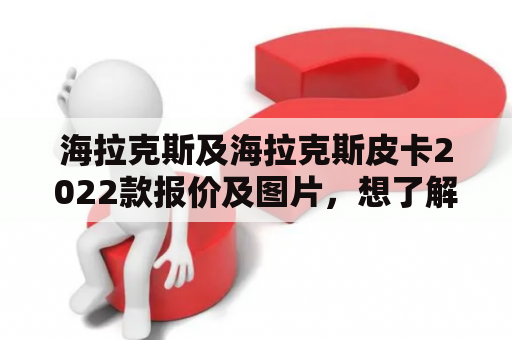 海拉克斯及海拉克斯皮卡2022款报价及图片，想了解